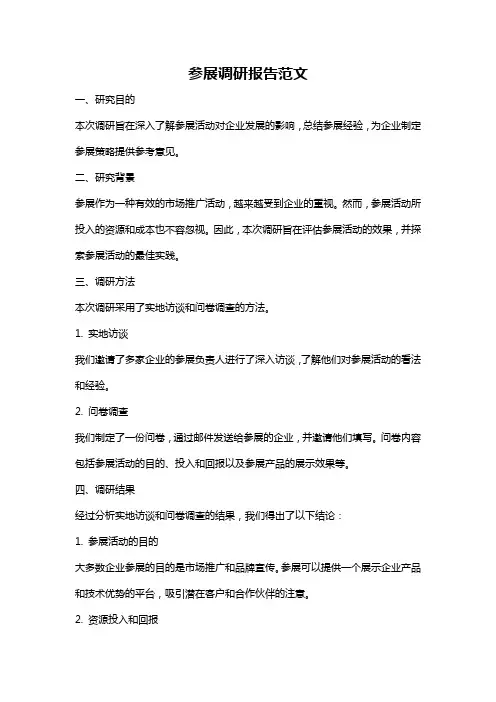 参展调研报告范文

一、研究目的

本次调研旨在深入了解参展活动对企业发展的影响，总结参展经验，为企业制定参展策略提供参考意见。

二、研究背景

参展作为一种有效的市场推广活动，越来越受到企业的重视。然而，参展活动所投入的资源和成本也不容忽视。因此，本次调研旨在评估参展活动的效果，并探索参展活动的最佳实践。

三、调研方法

本次调研采用了实地访谈和问卷调查的方法。

1. 实地访谈

我们邀请了多家企业的参展负责人进行了深入访谈，了解他们对参展活动的看法和经验。

2. 问卷调查

我们制定了一份问卷，通过邮件发送给参展的企业，并邀请他们填写。问卷内容包括参展活动的目的、投入和回报以及参展产品的展示效果等。

四、调研结果

经过分析实地访谈和问卷调查的结果，我们得出了以下结论：

1. 参展活动的目的

大多数企业参展的目的是市场推广和品牌宣传。参展可以提供一个展示企业产品和技术优势的平台，吸引潜在客户和合作伙伴的注意。

2. 资源投入和回报